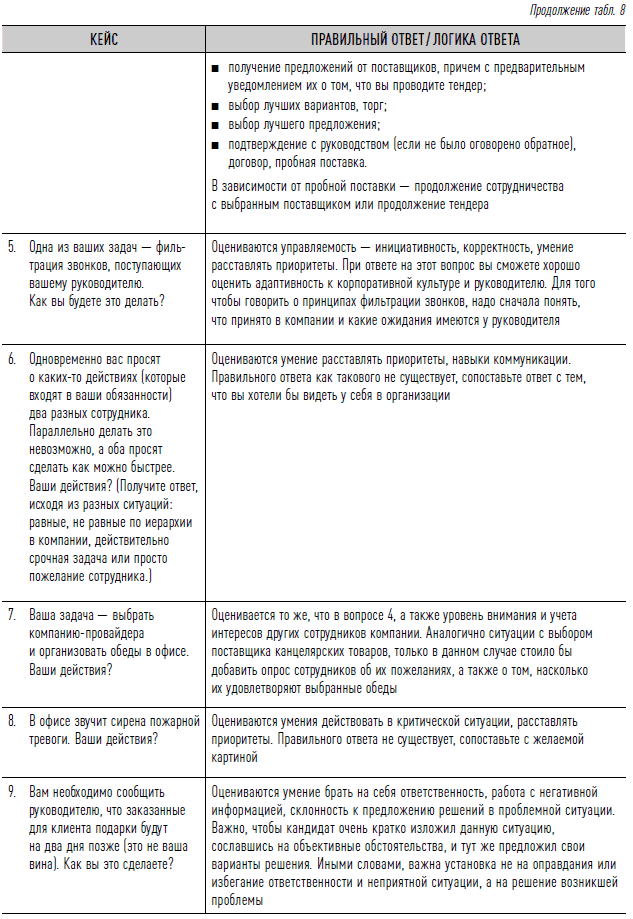 Продолжение табл. 8

| КЕЙС | ПРАВИЛЬНЫЙ ОТВЕТ / ЛОГИКА ОТВЕТА |
|---|---|
| | ■ получение предложений от поставщиков, причем с предварительным уведомлением их о том, что вы проводите тендер; ■ выбор лучших вариантов, торг; ■ выбор лучшего предложения; ■ подтверждение с руководством (если не было оговорено обратное), договор, пробная поставка. В зависимости от пробной поставки — продолжение сотрудничества с выбранным поставщиком или продолжение тендера |
| 5. Одна из ваших задач — фильтрация звонков, поступающих вашему руководителю. Как вы будете это делать? | Оцениваются управляемость — инициативность, корректность, умение расставлять приоритеты. При ответе на этот вопрос вы сможете хорошо оценить адаптивность к корпоративной культуре и руководителю. Для того чтобы говорить о принципах фильтрации звонков, надо сначала понять, что принято в компании и какие ожидания имеются у руководителя |
| 6. Одновременно вас просят о каких-то действиях (которые входят в ваши обязанности) два разных сотрудника. Параллельно делать это невозможно, а оба просят сделать как можно быстрее. Ваши действия? (Получите ответ, исходя из разных ситуаций: равные, не равные по иерархии в компании, действительно срочная задача или просто пожелание сотрудника.) | Оцениваются умение расставлять приоритеты, навыки коммуникации. Правильного ответа как такового не существует, сопоставьте ответ с тем, что вы хотели бы видеть у себя в организации |
| 7. Ваша задача — выбрать компанию-провайдера и организовать обеды в офисе. Ваши действия? | Оценивается то же, что в вопросе 4, а также уровень внимания и учета интересов других сотрудников компании. Аналогично ситуации с выбором поставщика канцелярских товаров, только в данном случае стоило бы добавить опрос сотрудников об их пожеланиях, а также о том, насколько их удовлетворяют выбранные обеды |
| 8. В офисе звучит сирена пожарной тревоги. Ваши действия? | Оцениваются умения действовать в критической ситуации, расставлять приоритеты. Правильного ответа не существует, сопоставьте с желаемой картиной |
| 9. Вам необходимо сообщить руководителю, что заказанные для клиента подарки будут на два дня позже (это не ваша вина). Как вы это сделаете? | Оцениваются умение брать на себя ответственность, работа с негативной информацией, склонность к предложению решений в проблемной ситуации. Важно, чтобы кандидат очень кратко изложил данную ситуацию, сославшись на объективные обстоятельства, и тут же предложил свои варианты решения. Иными словами, важна установка не на оправдания или избегание ответственности и неприятной ситуации, а на решение возникшей проблемы |